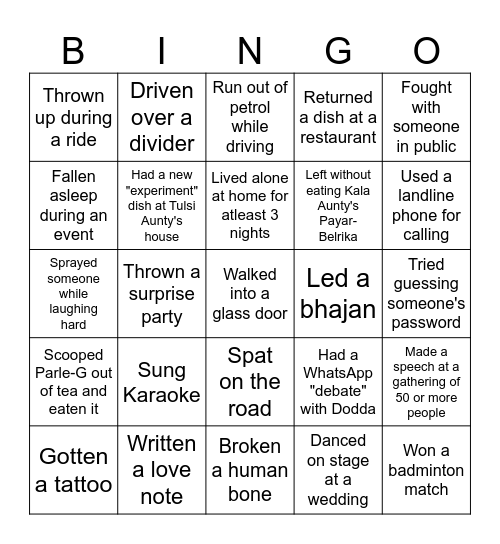 | B | I | N | G | O |
|---|---|---|---|---|
| Thrown up during a ride | Driven over a divider | Run out of petrol while driving | Returned a dish at a restaurant | Fought with someone in public |
| Fallen asleep during an event | Had a new "experiment" dish at Tulsi Aunty's house | Lived alone at home for atleast 3 nights | Left without eating Kala Aunty's Payar-Belrika | Used a landline phone for calling |
| Sprayed someone while laughing hard | Thrown a surprise party | Walked into a glass door | Led a bhajan | Tried guessing someone's password |
| Scooped Parle-G out of tea and eaten it | Sung Karaoke | Spat on the road | Had a WhatsApp "debate" with Dodda | Made a speech at a gathering of 50 or more people |
| Gotten a tattoo | Written a love note | Broken a human bone | Danced on stage at a wedding | Won a badminton match |